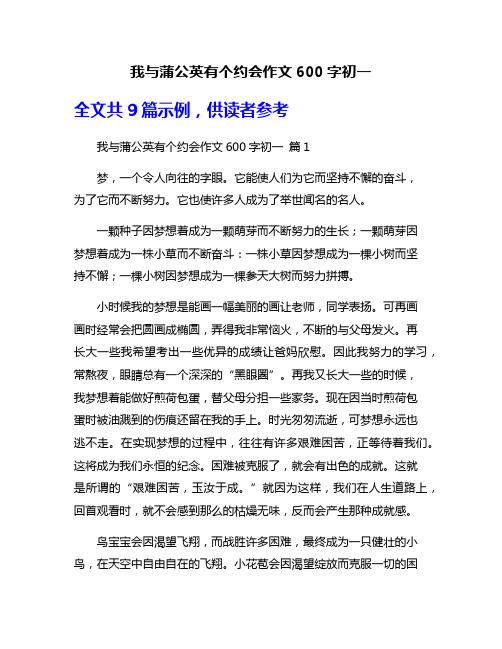 我与蒲公英有个约会作文 600 字初一

全文共 9 篇示例，供读者参考

我与蒲公英有个约会作文 600 字初一 篇 1

梦，一个令人向往的字眼。它能使人们为它而坚持不懈的奋斗，为了它而不断努力。它也使许多人成为了举世闻名的名人。

一颗种子因梦想着成为一颗萌芽而不断努力的生长；一颗萌芽因梦想着成为一株小草而不断奋斗：一株小草因梦想成为一棵小树而坚持不懈；一棵小树因梦想成为一棵参天大树而努力拼搏。

小时候我的梦想是能画一幅美丽的画让老师，同学表扬。可再画画时经常会把圆画成椭圆，弄得我非常恼火，不断的与父母发火。再长大一些我希望考出一些优异的成绩让爸妈欣慰。因此我努力的学习，常熬夜，眼睛总有一个深深的“黑眼圈”。再我又长大一些的时候，我梦想着能做好煎荷包蛋，替父母分担一些家务。现在因当时煎荷包蛋时被油溅到的伤痕还留在我的手上。时光匆匆流逝，可梦想永远也逃不走。在实现梦想的过程中，往往有许多艰难困苦，正等待着我们。这将成为我们永恒的纪念。困难被克服了，就会有出色的成就。这就是所谓的“艰难困苦，玉汝于成。”就因为这样，我们在人生道路上，回首观看时，就不会感到那么的枯燥无味，反而会产生那种成就感。

鸟宝宝会因渴望飞翔，而战胜许多困难，最终成为一只健壮的小鸟，在天空中自由自在的飞翔。小花苞会因渴望绽放而克服一切的困